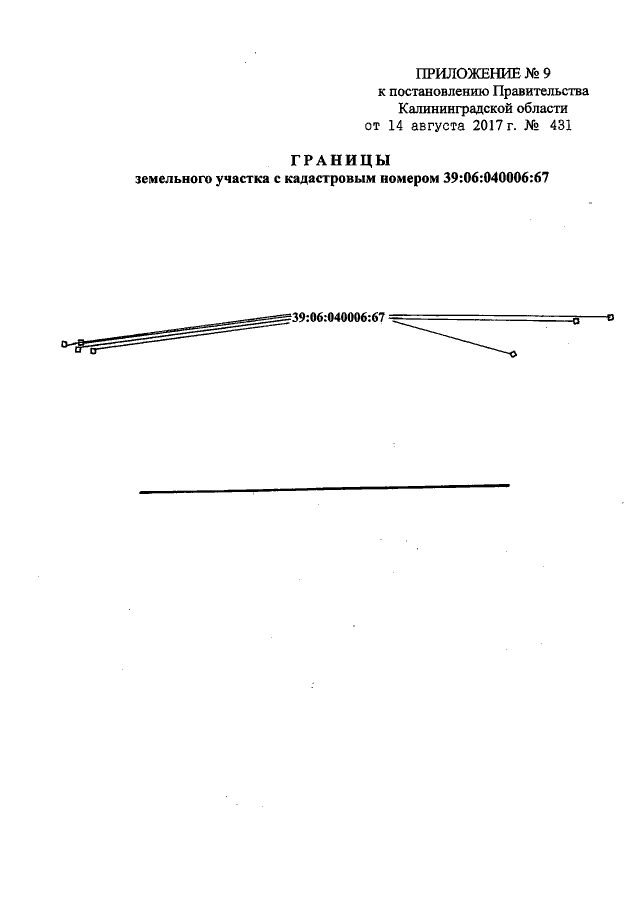 ПРИЛОЖЕНИЕ № 9
к постановлению Правительства
Калининградской области
от 14 августа 2017 г. № 431

ГРАНИЦЫ
земельного участка с кадастровым номером 39:06:040006:67

39:06:040006:67